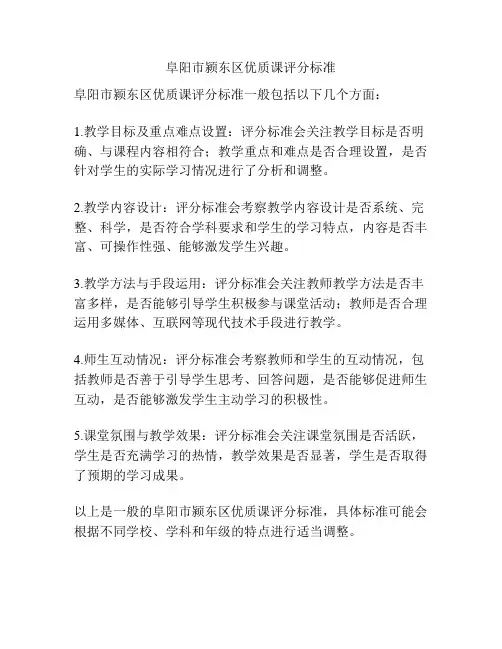 阜阳市颍东区优质课评分标准

阜阳市颍东区优质课评分标准一般包括以下几个方面：

1.教学目标及重点难点设置：评分标准会关注教学目标是否明确、与课程内容相符合；教学重点和难点是否合理设置，是否针对学生的实际学习情况进行了分析和调整。

2.教学内容设计：评分标准会考察教学内容设计是否系统、完整、科学，是否符合学科要求和学生的学习特点，内容是否丰富、可操作性强、能够激发学生兴趣。

3.教学方法与手段运用：评分标准会关注教师教学方法是否丰富多样，是否能够引导学生积极参与课堂活动；教师是否合理运用多媒体、互联网等现代技术手段进行教学。

4.师生互动情况：评分标准会考察教师和学生的互动情况，包括教师是否善于引导学生思考、回答问题，是否能够促进师生互动，是否能够激发学生主动学习的积极性。

5.课堂氛围与教学效果：评分标准会关注课堂氛围是否活跃，学生是否充满学习的热情，教学效果是否显著，学生是否取得了预期的学习成果。

以上是一般的阜阳市颍东区优质课评分标准，具体标准可能会根据不同学校、学科和年级的特点进行适当调整。